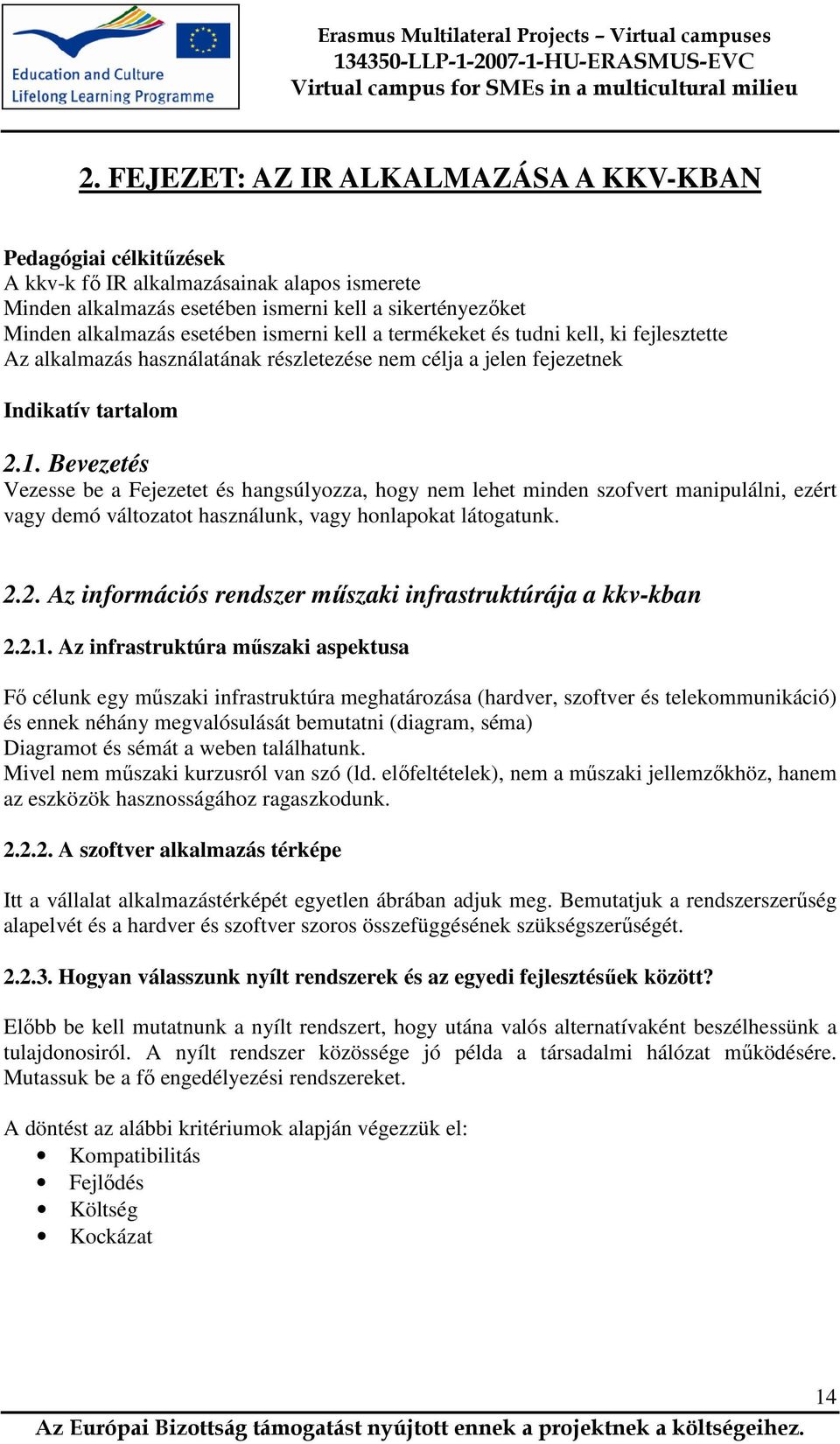 Education and Culture
Lifelong Learning Programme

Erasmus Multilateral Projects – Virtual campuses
134350-LLP-1-2007-1-HU-ERASMUS-EVC
Virtual campus for SMEs in a multicultural milieu

2. FEJEZET: AZ IR ALKALMAZÁSA A KKV-KBAN

Pedagógiai célkitűzések
A kkv-k fő IR alkalmazásainak alapos ismerete
Minden alkalmazás esetében ismerni kell a sikertényezőket
Minden alkalmazás esetében ismerni kell a termékeket és tudni kell, ki fejlesztette
Az alkalmazás használatának részletezése nem célja a jelen fejezetnek

Indikatív tartalom

2.1. Bevezetés
Vezesse be a Fejezetet és hangsúlyozza, hogy nem lehet minden szofvert manipulálni, ezért vagy demó változatot használunk, vagy honlapokat látogatunk.

2.2. Az információs rendszer műszaki infrastruktúrája a kkv-kban

2.2.1. Az infrastruktúra műszaki aspektusa

Fő célunk egy műszaki infrastruktúra meghatározása (hardver, szoftver és telekommunikáció) és ennek néhány megvalósulását bemutatni (diagram, séma)
Diagramot és sémát a weben találhatunk.
Mivel nem műszaki kurzusról van szó (ld. előfeltételek), nem a műszaki jellemzőkhöz, hanem az eszközök hasznosságához ragaszkodunk.

2.2.2. A szoftver alkalmazás térképe

Itt a vállalat alkalmazástérképét egyetlen ábrában adjuk meg. Bemutatjuk a rendszerszerűség alapelvét és a hardver és szoftver szoros összefüggésének szükségszerűségét.

2.2.3. Hogyan válasszunk nyílt rendszerek és az egyedi fejlesztésűek között?

Előbb be kell mutatnunk a nyílt rendszert, hogy utána valós alternatívaként beszélhessünk a tulajdonosiról. A nyílt rendszer közössége jó példa a társadalmi hálózat működésére. Mutassuk be a fő engedélyezési rendszereket.

A döntést az alábbi kritériumok alapján végezzük el:
• Kompatibilitás
• Fejlődés
• Költség
• Kockázat

14
Az Európai Bizottság támogatást nyújtott ennek a projektnek a költségeihez.